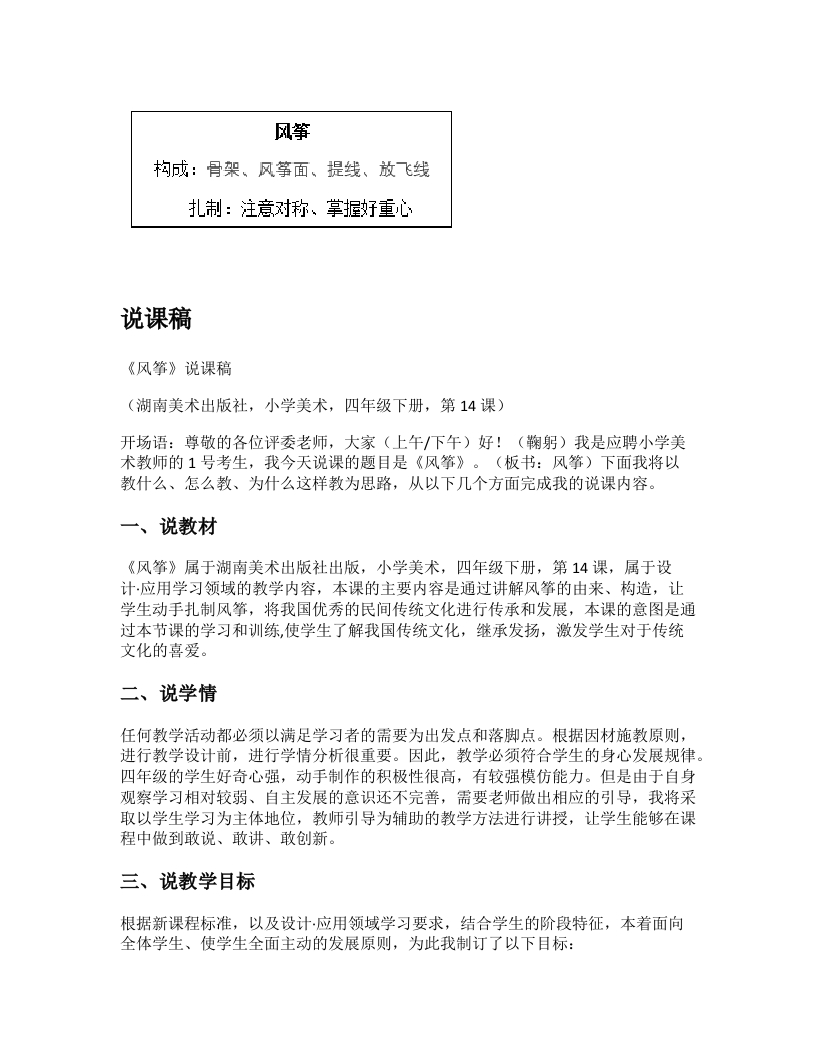 风筝

构成：骨架、风筝面、提线、放飞线

扎制：注意对称、掌握好重心

说课稿

《风筝》说课稿

（湖南美术出版社，小学美术，四年级下册，第 14 课）

开场语：尊敬的各位评委老师，大家（上午/下午）好！（鞠躬）我是应聘小学美术教师的 1 号考生，我今天说课的题目是《风筝》。（板书：风筝）下面我将以教什么、怎么教、为什么这样教为思路，从以下几个方面完成我的说课内容。

一、说教材

《风筝》属于湖南美术出版社出版，小学美术，四年级下册，第 14 课，属于设计·应用学习领域的教学内容，本课的主要内容是通过讲解风筝的由来、构造，让学生动手扎制风筝，将我国优秀的民间传统文化进行传承和发展，本课的意图是通过本节课的学习和训练,使学生了解我国传统文化，继承发扬，激发学生对于传统文化的喜爱。

二、说学情

任何教学活动都必须以满足学习者的需要为出发点和落脚点。根据因材施教原则，进行教学设计前，进行学情分析很重要。因此，教学必须符合学生的身心发展规律。四年级的学生好奇心强，动手制作的积极性很高，有较强模仿能力。但是由于自身观察学习相对较弱、自主发展的意识还不完善，需要老师做出相应的引导，我将采取以学生学习为主体地位，教师引导为辅助的教学方法进行讲授，让学生能够在课程中做到敢说、敢讲、敢创新。

三、说教学目标

根据新课程标准，以及设计·应用领域学习要求，结合学生的阶段特征，本着面向全体学生、使学生全面主动的发展原则，为此我制订了以下目标：